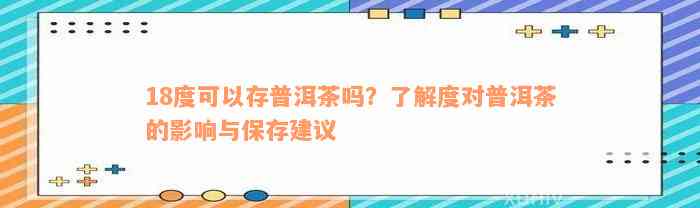 18度可以存普洱茶吗？了解度对普洱茶的影响与保存建议